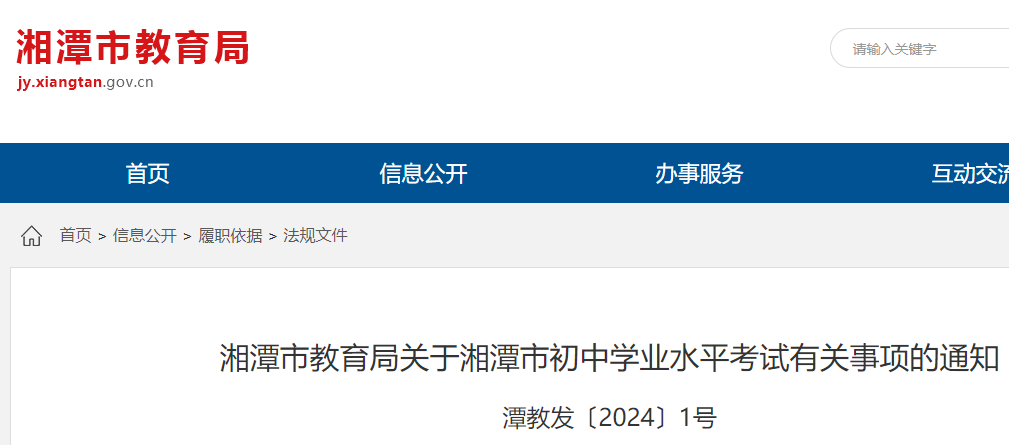 湘潭市教育局

jy.xiangtan.gov.cn

请输入关键字

首页　信息公开　办事服务　互动交流

首页 > 信息公开 > 履职依据 > 法规文件

湘潭市教育局关于湘潭市初中学业水平考试有关事项的通知

潭教发〔2024〕1号